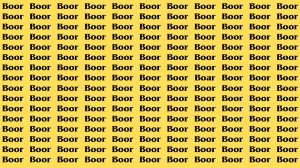 Boor Boor Boor Boor Boor Boor Boor Boor Boor Boor Boor
Boor Boor Boor Boor Boor Boor Boor Boor Boor Boor Boor
Boor Boor Boor Boor Boor Boor Boor Boor Boor Boor Boor
Boor Boor Boor Boor Boor Boor Boor Boor Boor Boor Boor
Boor Boor Boor Boor Boor Boor Boor Boor Boor Boor Boor
Boor Boor Boor Boor Boor Boor Boor Boor Boor Boor Boor
Boor Boor Boor Boor Boor Boor Boor Boor Boor Boor Boor
Boor Boor Boor Boor Boor Boor Boor Boar Boor Boor Boor
Boor Boor Boor Boor Boor Boor Boor Boor Boor Boor Boor
Boor Boor Boor Boor Boor Boor Boor Boor Boor Boor Boor
Boor Boor Boor Boor Boor Boor Boor Boor Boor Boor Boor
Boor Boor Boor Boor Boor Boor Boor Boor Boor Boor Boor
Boor Boor Boor Boor Boor Boor Boor Boor Boor Boor Boor
Boor Boor Boor Boor Boor Boor Boor Boor Boor Boor Boor
Boor Boor Boor Boor Boor Boor Boor Boor Boor Boor Boor
Boor Boor Boor Boor Boor Boor Boor Boor Boor Boor Boor